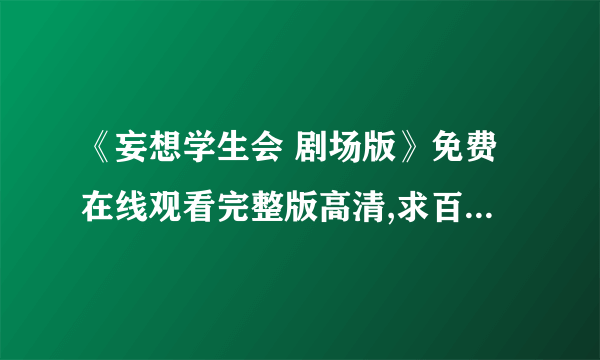 《妄想学生会 剧场版》免费在线观看完整版高清,求百...